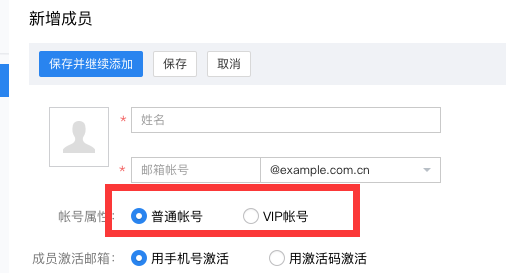 新增成员

保存并继续添加 保存 取消

* 姓名

* 邮箱帐号 @example.com.cn

帐号属性: 普通帐号 VIP帐号

成员激活邮箱: 用手机号激活 用激活码激活